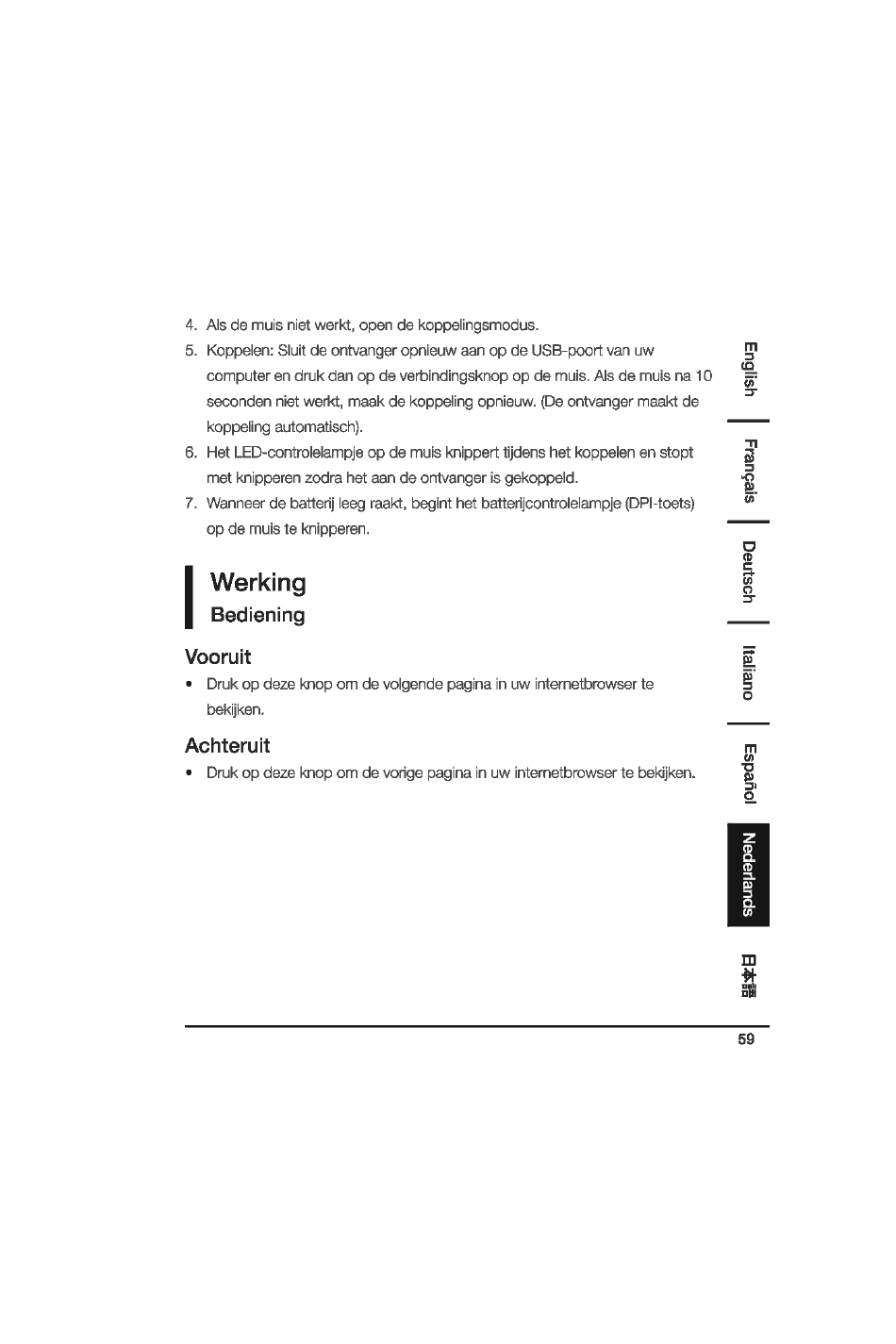 4. Als de muis niet werkt, open de koppelingsmodus.
5. Koppelen: Sluit de ontvanger opnieuw aan op de USB-poort van uw computer en druk dan op de verbindingsknop op de muis. Als de muis na 10 seconden niet werkt, maak de koppeling opnieuw. (De ontvanger maakt de koppeling automatisch).
6. Het LED-controlelampje op de muis knippert tijdens het koppelen en stopt met knipperen zodra het aan de ontvanger is gekoppeld.
7. Wanneer de batterij leeg raakt, begint het batterijcontrolelampje (DPI-toets) op de muis te knipperen.

Werking
Bediening

Vooruit
• Druk op deze knop om de volgende pagina in uw internetbrowser te bekijken.

Achteruit
• Druk op deze knop om de vorige pagina in uw internetbrowser te bekijken.

English
Français
Deutsch
Italiano
Español
Nederlands
日本語

59